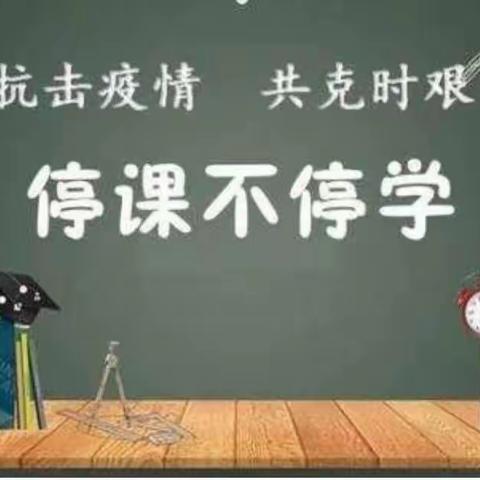 抗击疫情　共克时艰

停课不停学